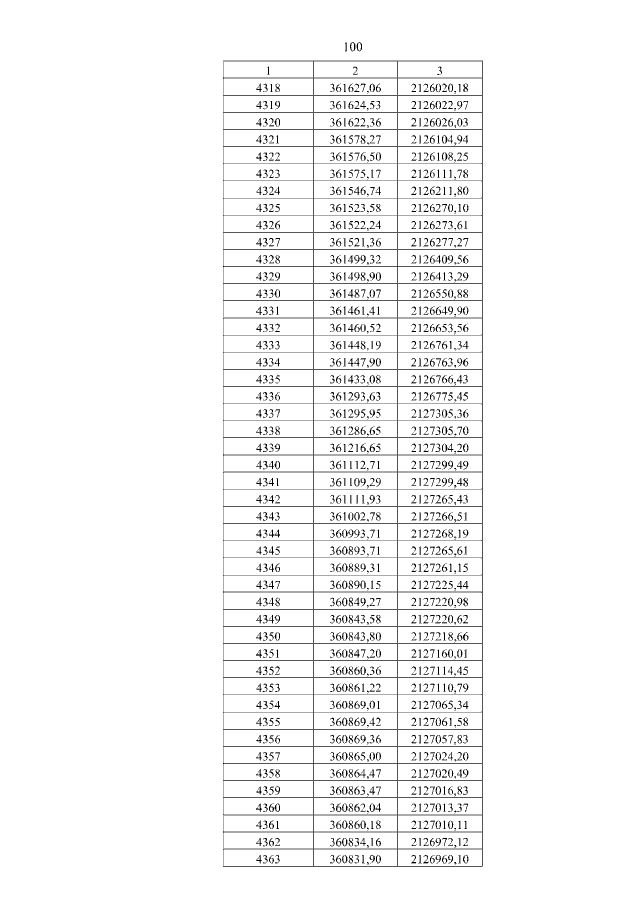 100

| 1 | 2 | 3 |
|---|---|---|
| 4318 | 361627,06 | 2126020,18 |
| 4319 | 361624,53 | 2126022,97 |
| 4320 | 361622,36 | 2126026,03 |
| 4321 | 361578,27 | 2126104,94 |
| 4322 | 361576,50 | 2126108,25 |
| 4323 | 361575,17 | 2126111,78 |
| 4324 | 361546,74 | 2126211,80 |
| 4325 | 361523,58 | 2126270,10 |
| 4326 | 361522,24 | 2126273,61 |
| 4327 | 361521,36 | 2126277,27 |
| 4328 | 361499,32 | 2126409,56 |
| 4329 | 361498,90 | 2126413,29 |
| 4330 | 361487,07 | 2126550,88 |
| 4331 | 361461,41 | 2126649,90 |
| 4332 | 361460,52 | 2126653,56 |
| 4333 | 361448,19 | 2126761,34 |
| 4334 | 361447,90 | 2126763,96 |
| 4335 | 361433,08 | 2126766,43 |
| 4336 | 361293,63 | 2126775,45 |
| 4337 | 361295,95 | 2127305,36 |
| 4338 | 361286,65 | 2127305,70 |
| 4339 | 361216,65 | 2127304,20 |
| 4340 | 361112,71 | 2127299,49 |
| 4341 | 361109,29 | 2127299,48 |
| 4342 | 361111,93 | 2127265,43 |
| 4343 | 361002,78 | 2127266,51 |
| 4344 | 360993,71 | 2127268,19 |
| 4345 | 360893,71 | 2127265,61 |
| 4346 | 360889,31 | 2127261,15 |
| 4347 | 360890,15 | 2127225,44 |
| 4348 | 360849,27 | 2127220,98 |
| 4349 | 360843,58 | 2127220,62 |
| 4350 | 360843,80 | 2127218,66 |
| 4351 | 360847,20 | 2127160,01 |
| 4352 | 360860,36 | 2127114,45 |
| 4353 | 360861,22 | 2127110,79 |
| 4354 | 360869,01 | 2127065,34 |
| 4355 | 360869,42 | 2127061,58 |
| 4356 | 360869,36 | 2127057,83 |
| 4357 | 360865,00 | 2127024,20 |
| 4358 | 360864,47 | 2127020,49 |
| 4359 | 360863,47 | 2127016,83 |
| 4360 | 360862,04 | 2127013,37 |
| 4361 | 360860,18 | 2127010,11 |
| 4362 | 360834,16 | 2126972,12 |
| 4363 | 360831,90 | 2126969,10 |